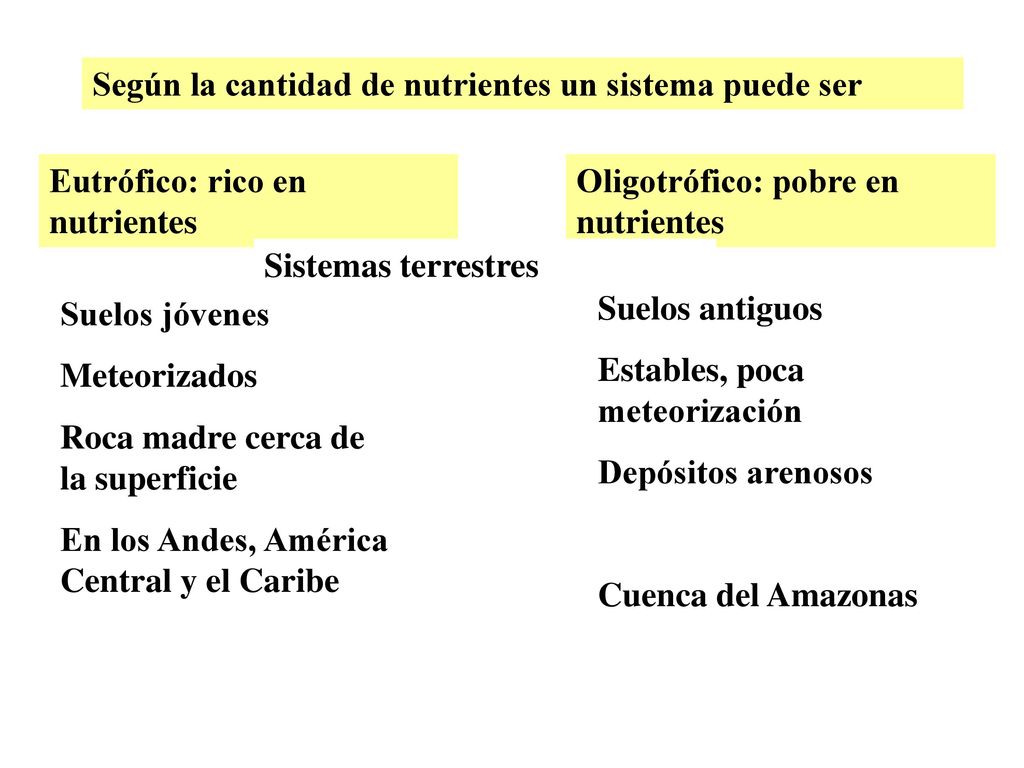 Según la cantidad de nutrientes un sistema puede ser

Eutrófico: rico en nutrientes

Oligotrófico: pobre en nutrientes

Sistemas terrestres

Suelos jóvenes

Meteorizados

Roca madre cerca de la superficie

En los Andes, América Central y el Caribe

Suelos antiguos

Estables, poca meteorización

Depósitos arenosos

Cuenca del Amazonas